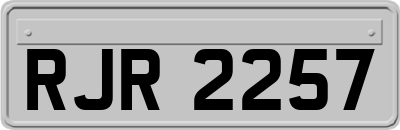 RJR 2257